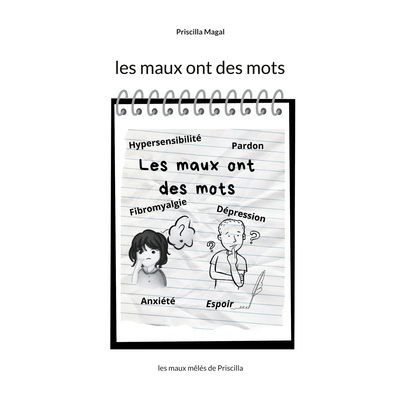 Priscilla Magal

les maux ont des mots

Hypersensibilité

Pardon

Les maux ont des mots

Fibromyalgie

Dépression

?

?

?

Anxiété

Espoir

les maux mêlés de Priscilla